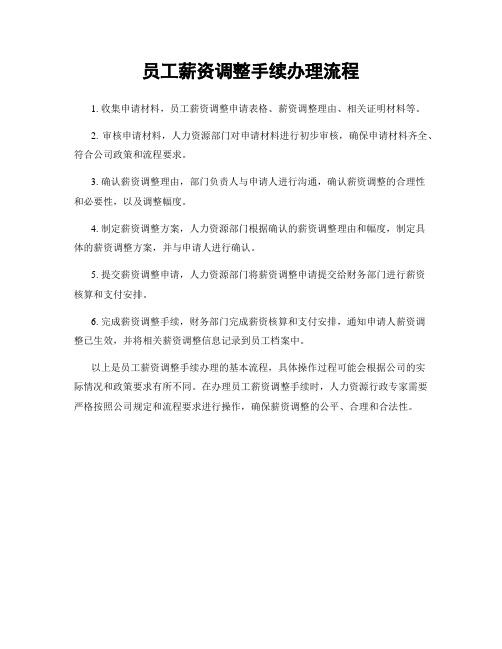 员工薪资调整手续办理流程

1. 收集申请材料，员工薪资调整申请表格、薪资调整理由、相关证明材料等。

2. 审核申请材料，人力资源部门对申请材料进行初步审核，确保申请材料齐全、符合公司政策和流程要求。

3. 确认薪资调整理由，部门负责人与申请人进行沟通，确认薪资调整的合理性和必要性，以及调整幅度。

4. 制定薪资调整方案，人力资源部门根据确认的薪资调整理由和幅度，制定具体的薪资调整方案，并与申请人进行确认。

5. 提交薪资调整申请，人力资源部门将薪资调整申请提交给财务部门进行薪资核算和支付安排。

6. 完成薪资调整手续，财务部门完成薪资核算和支付安排，通知申请人薪资调整已生效，并将相关薪资调整信息记录到员工档案中。

以上是员工薪资调整手续办理的基本流程，具体操作过程可能会根据公司的实际情况和政策要求有所不同。在办理员工薪资调整手续时，人力资源行政专家需要严格按照公司规定和流程要求进行操作，确保薪资调整的公平、合理和合法性。